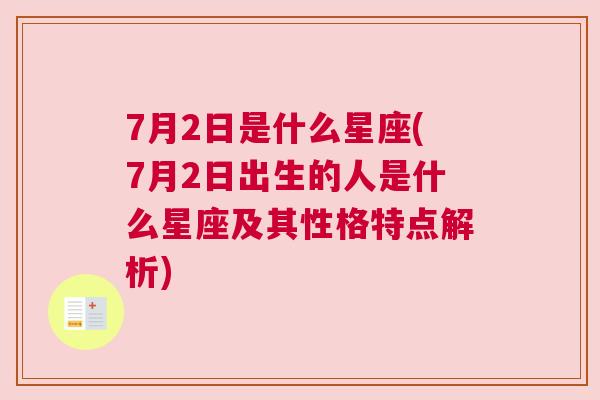 7月2日是什么星座(7月2日出生的人是什么星座及其性格特点解析)